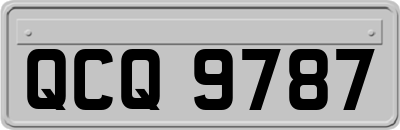 QCQ 9787